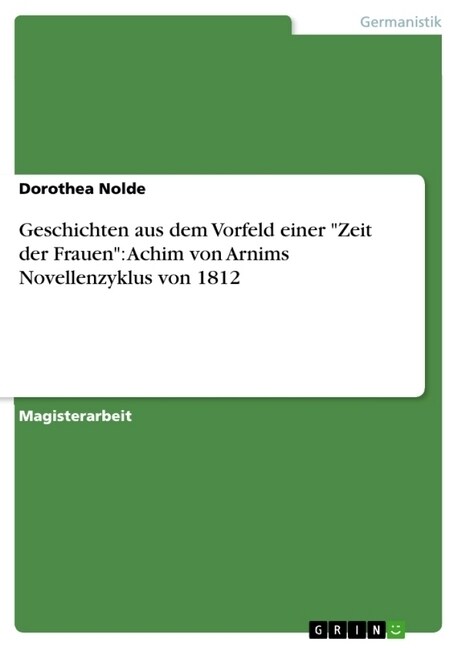 Germanistik

Dorothea Nolde

Geschichten aus dem Vorfeld einer "Zeit der Frauen": Achim von Arnims Novellenzyklus von 1812

Magisterarbeit

GRIN